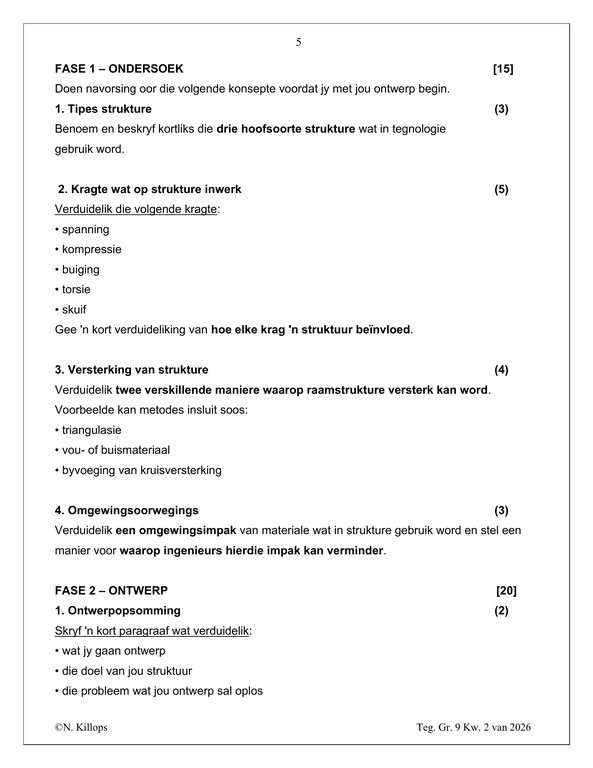 5

FASE 1 – ONDERSOEK [15]

Doen navorsing oor die volgende konsepte voordat jy met jou ontwerp begin.

1. Tipes strukture (3)

Benoem en beskryf kortliks die drie hoofsoorte strukture wat in tegnologie gebruik word.

2. Kragte wat op strukture inwerk (5)

Verduidelik die volgende kragte:

• spanning
• kompressie
• buiging
• torsie
• skuif

Gee 'n kort verduideliking van hoe elke krag 'n struktuur beïnvloed.

3. Versterking van strukture (4)

Verduidelik twee verskillende maniere waarop raamstrukture versterk kan word.

Voorbeelde kan metodes insluit soos:

• triangulasie
• vou- of buismateriaal
• byvoeging van kruisversterking

4. Omgewingsoorwegings (3)

Verduidelik een omgewingsimpak van materiale wat in strukture gebruik word en stel een manier voor waarop ingenieurs hierdie impak kan verminder.

FASE 2 – ONTWERP [20]

1. Ontwerpopsomming (2)

Skryf 'n kort paragraaf wat verduidelik:

• wat jy gaan ontwerp
• die doel van jou struktuur
• die probleem wat jou ontwerp sal oplos

©N. Killops Teg. Gr. 9 Kw. 2 van 2026